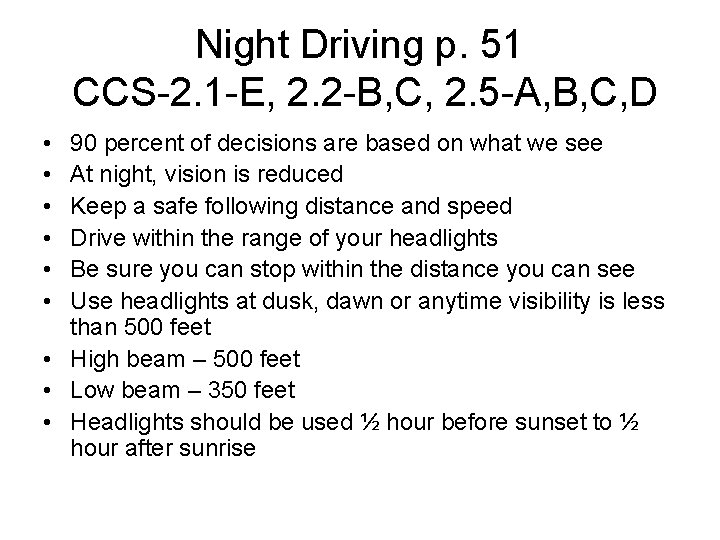 Night Driving p. 51
CCS-2.1-E, 2.2-B,C, 2.5-A,B,C,D

• 90 percent of decisions are based on what we see
• At night, vision is reduced
• Keep a safe following distance and speed
• Drive within the range of your headlights
• Be sure you can stop within the distance you can see
• Use headlights at dusk, dawn or anytime visibility is less than 500 feet
• High beam – 500 feet
• Low beam – 350 feet
• Headlights should be used ½ hour before sunset to ½ hour after sunrise